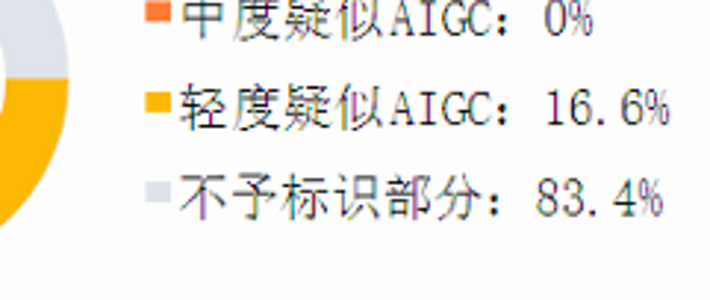 中度疑似AIGC：0%

轻度疑似AIGC：16.6%

不予标识部分：83.4%